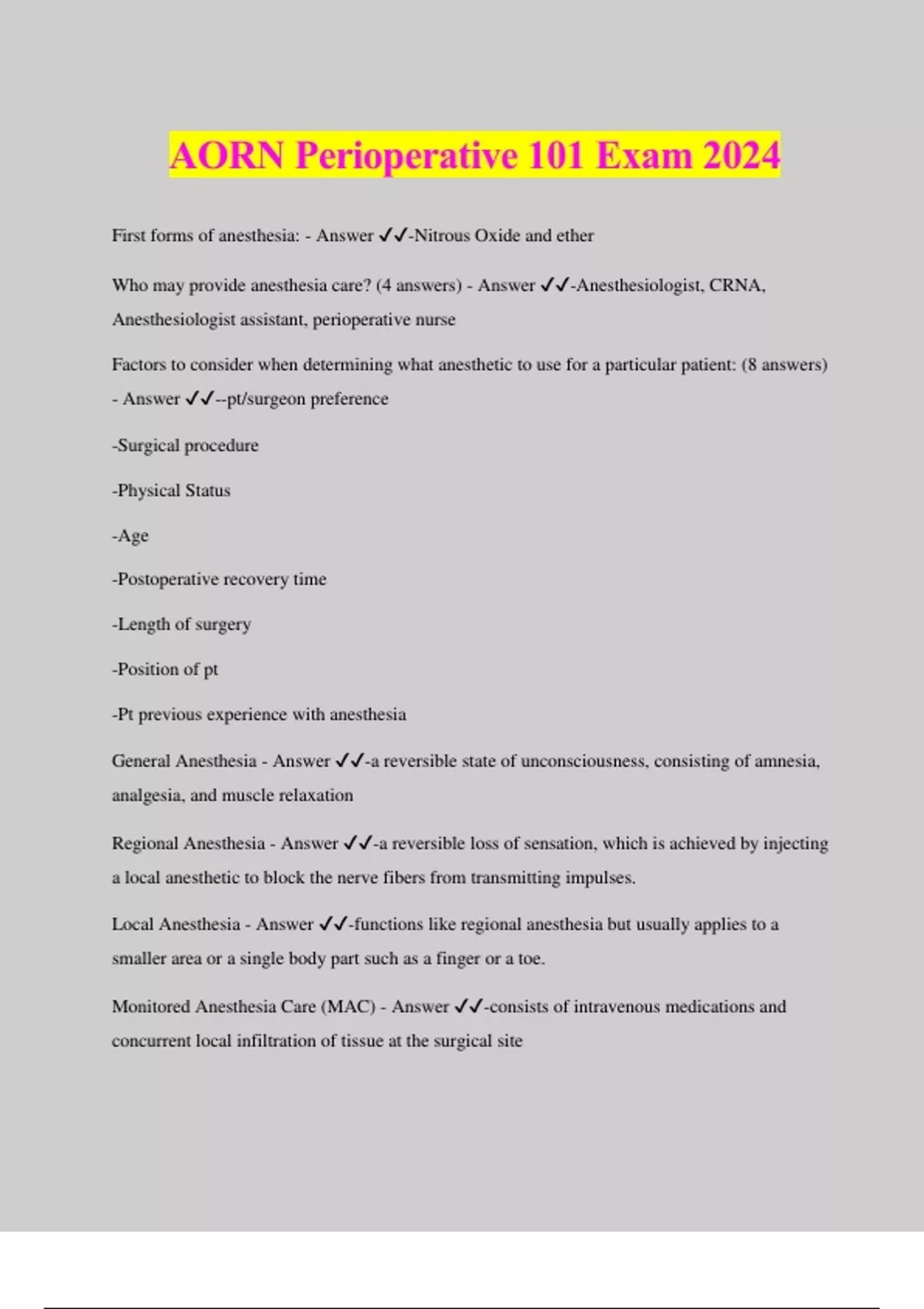 AORN Perioperative 101 Exam 2024

First forms of anesthesia: - Answer ✓✓-Nitrous Oxide and ether

Who may provide anesthesia care? (4 answers) - Answer ✓✓-Anesthesiologist, CRNA, Anesthesiologist assistant, perioperative nurse

Factors to consider when determining what anesthetic to use for a particular patient: (8 answers) - Answer ✓✓--pt/surgeon preference

-Surgical procedure

-Physical Status

-Age

-Postoperative recovery time

-Length of surgery

-Position of pt

-Pt previous experience with anesthesia

General Anesthesia - Answer ✓✓-a reversible state of unconsciousness, consisting of amnesia, analgesia, and muscle relaxation

Regional Anesthesia - Answer ✓✓-a reversible loss of sensation, which is achieved by injecting a local anesthetic to block the nerve fibers from transmitting impulses.

Local Anesthesia - Answer ✓✓-functions like regional anesthesia but usually applies to a smaller area or a single body part such as a finger or a toe.

Monitored Anesthesia Care (MAC) - Answer ✓✓-consists of intravenous medications and concurrent local infiltration of tissue at the surgical site